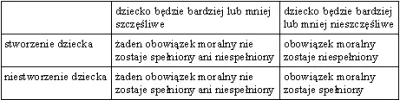 | | dziecko będzie bardziej lub mniej szczęśliwe | dziecko będzie bardziej lub mniej nieszczęśliwe |
|---|---|---|
| stworzenie dziecka | żaden obowiązek moralny nie zostaje spełniony ani niespełniony | obowiązek moralny zostaje niespełniony |
| niestworzenie dziecka | żaden obowiązek moralny nie zostaje spełniony ani niespełniony | obowiązek moralny zostaje spełniony |